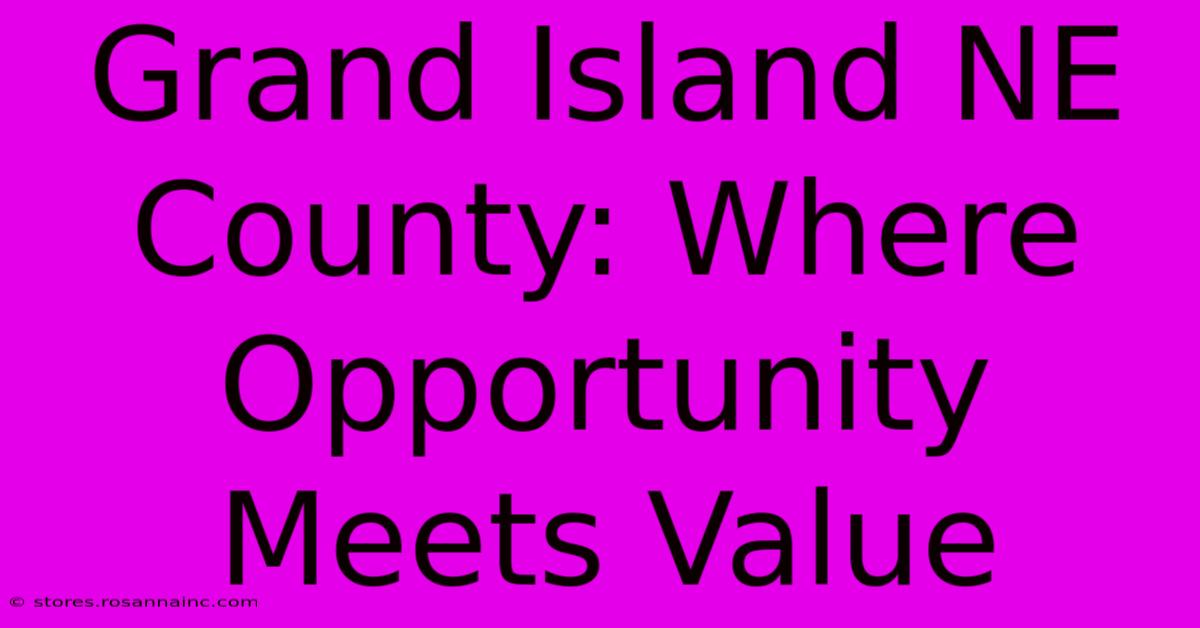 Grand Island NE County: Where Opportunity Meets Value

© stores.rosannainc.com